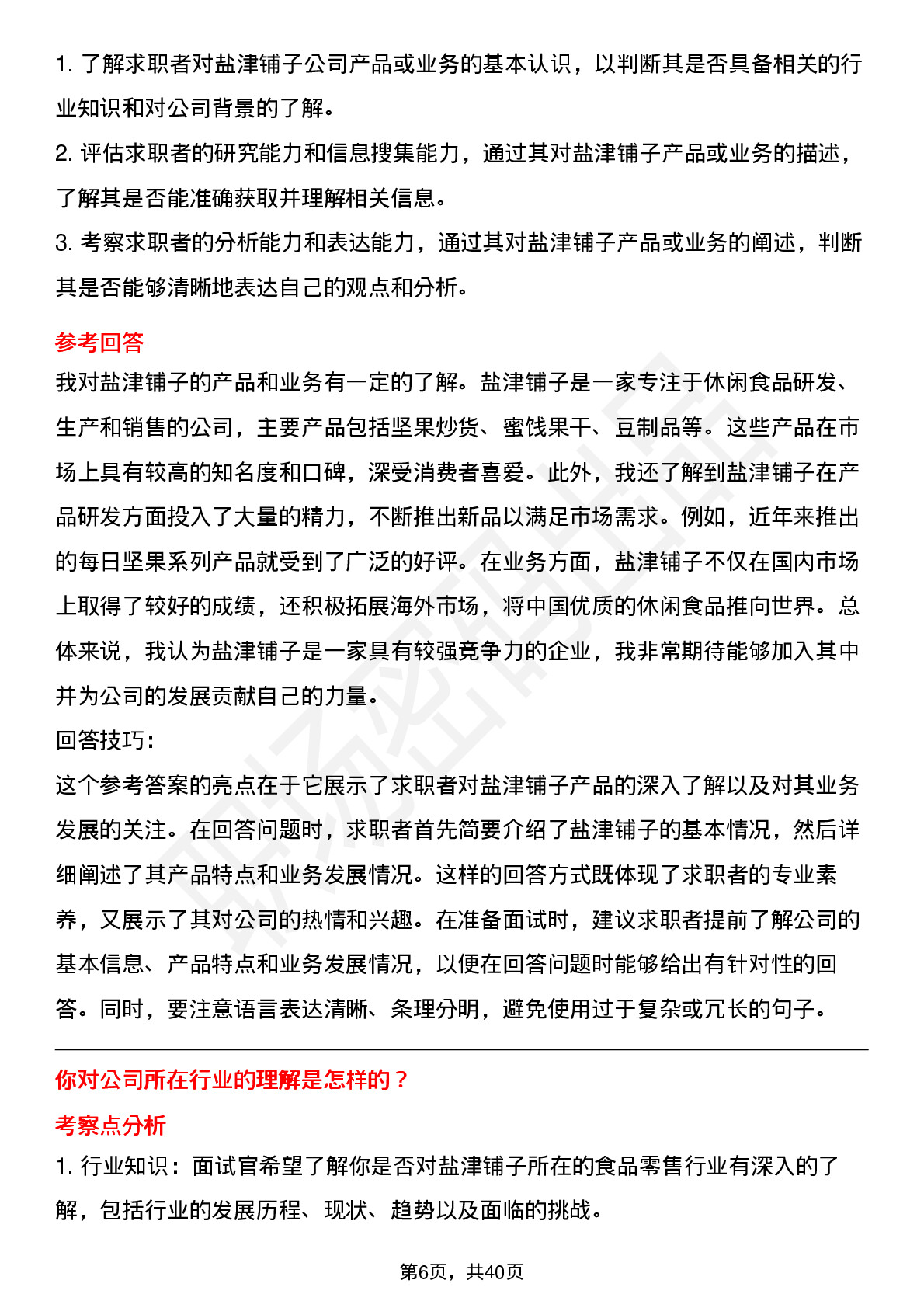 1. 了解求职者对盐津铺子公司产品或业务的基本认识，以判断其是否具备相关的行业知识和对公司背景的了解。
2. 评估求职者的研究能力和信息搜集能力，通过其对盐津铺子产品或业务的描述，了解其是否能准确获取并理解相关信息。
3. 考察求职者的分析能力和表达能力，通过其对盐津铺子产品或业务的阐述，判断其是否能够清晰地表达自己的观点和分析。

参考回答

我对盐津铺子的产品和业务有一定的了解。盐津铺子是一家专注于休闲食品研发、生产和销售的公司，主要产品包括坚果炒货、蜜饯果干、豆制品等。这些产品在市场上具有较高的知名度和口碑，深受消费者喜爱。此外，我还了解到盐津铺子在产品研发方面投入了大量的精力，不断推出新品以满足市场需求。例如，近年来推出的每日坚果系列产品就受到了广泛的好评。在业务方面，盐津铺子不仅在国内市场上取得了较好的成绩，还积极拓展海外市场，将中国优质的休闲食品推向世界。总体来说，我认为盐津铺子是一家具有较强竞争力的企业，我非常期待能够加入其中并为公司的发展贡献自己的力量。

回答技巧：

这个参考答案的亮点在于它展示了求职者对盐津铺子产品的深入了解以及对其业务发展的关注。在回答问题时，求职者首先简要介绍了盐津铺子的基本情况，然后详细阐述了其产品特点和业务发展情况。这样的回答方式既体现了求职者的专业素养，又展示了其对公司的热情和兴趣。在准备面试时，建议求职者提前了解公司的基本信息、产品特点和业务发展情况，以便在回答问题时能够给出有针对性的回答。同时，要注意语言表达清晰、条理分明，避免使用过于复杂或冗长的句子。

你对公司所在行业的理解是怎样的？

考察点分析

1. 行业知识：面试官希望了解你是否对盐津铺子所在的食品零售行业有深入的了解，包括行业的发展历程、现状、趋势以及面临的挑战。

第6页，共40页